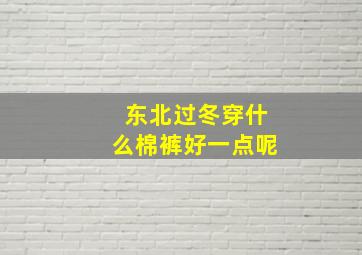 东北过冬穿什么棉裤好一点呢